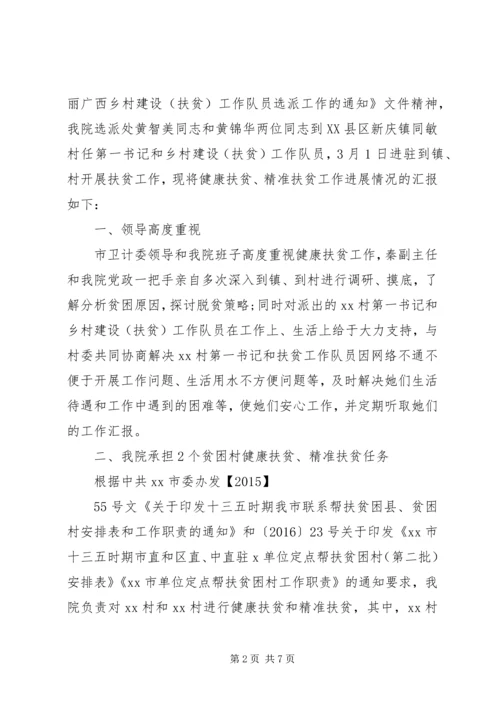 丽广西乡村建设（扶贫）工作队员选派工作的通知》文件精神，我院选派处黄智美同志和黄锦华两位同志到XX县区新庆镇同敏村任第一书记和乡村建设（扶贫）工作队员，3月1日进驻到镇、村开展扶贫工作，现将健康扶贫、精准扶贫工作进展情况的汇报如下：

一、领导高度重视

市卫计委领导和我院班子高度重视健康扶贫工作，秦副主任和我院党政一把手亲自多次深入到镇、到村进行调研、摸底，了解分析贫困原因，探讨脱贫策略；同时对派出的xx村第一书记和乡村建设（扶贫）工作队员在工作上、生活上给于大力支持，与村委共同协商解决xx村第一书记和扶贫工作队员因网络不通不便于开展工作问题、生活用水不方便问题等，及时解决她们生活待遇和工作中遇到的困难等，使她们安心工作，并定期听取她们的工作汇报。

二、我院承担2个贫困村健康扶贫、精准扶贫任务

根据中共xx市委办发【2015】

55号文《关于印发十三五时期我市联系帮扶贫困县、贫困村安排表和工作职责的通知》和〔2016〕23号关于印发《xx市十三五时期市直和区直、中直驻x单位定点帮扶贫困村（第二批）安排表》《xx市单位定点帮扶贫困村工作职责》的通知要求，我院负责对xx村和xx村进行健康扶贫和精准扶贫，其中，xx村

第2页 共7页